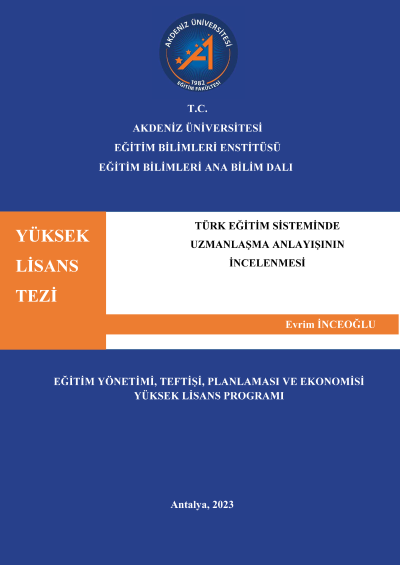 AKDENİZ ÜNİVERSİTESİ
1982
EĞİTİM FAKÜLTESİ

T.C.
AKDENİZ ÜNİVERSİTESİ
EĞİTİM BİLİMLERİ ENSTİTÜSÜ
EĞİTİM BİLİMLERİ ANA BİLİM DALI

YÜKSEK LİSANS TEZİ

TÜRK EĞİTİM SİSTEMİNDE UZMANLAŞMA ANLAYIŞININ İNCELENMESİ

Evrim İNCEOĞLU

EĞİTİM YÖNETİMİ, TEFTİŞİ, PLANLAMASI VE EKONOMİSİ YÜKSEK LİSANS PROGRAMI

Antalya, 2023